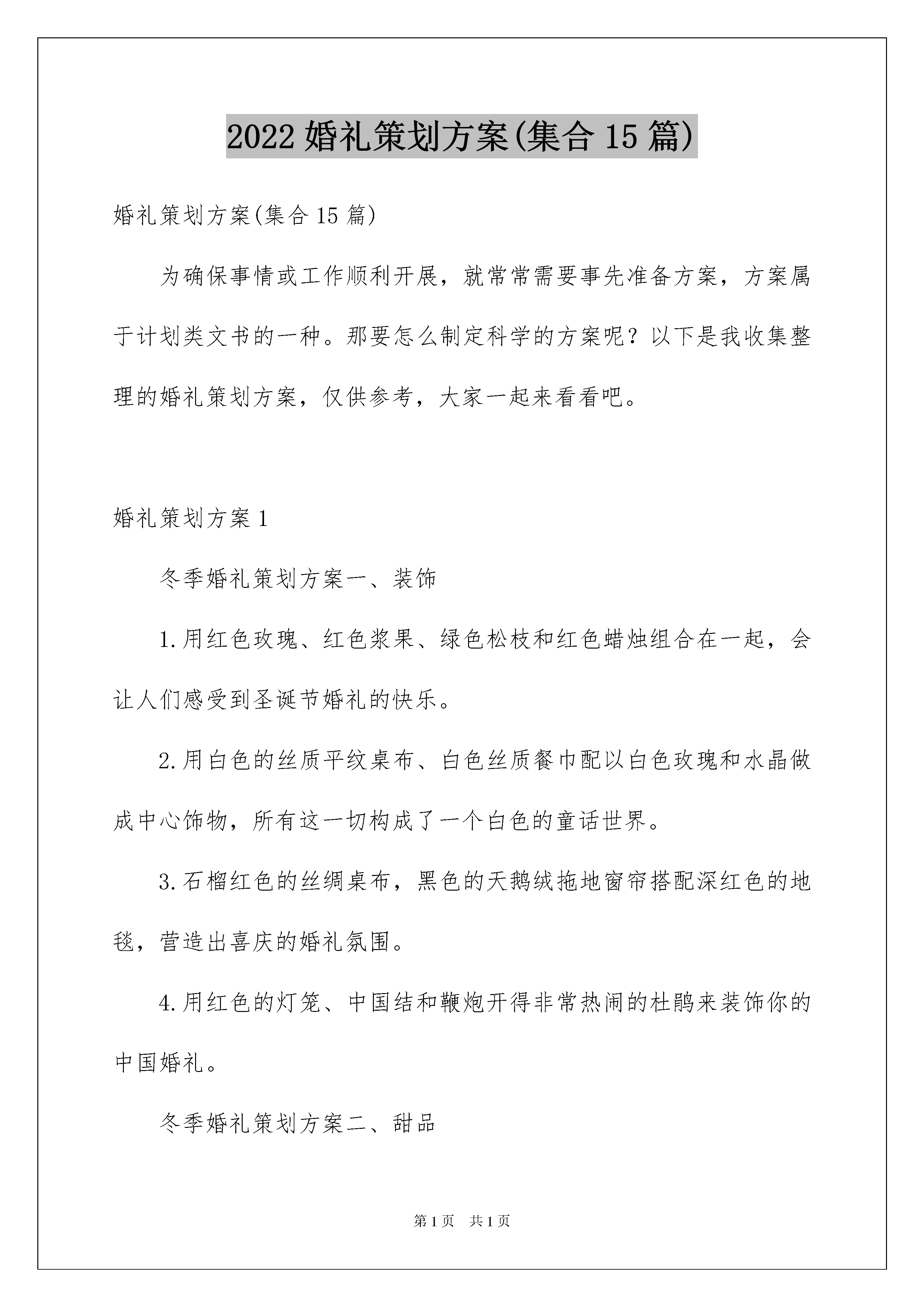 2022婚礼策划方案(集合15篇)

婚礼策划方案(集合15篇)

为确保事情或工作顺利开展，就常常需要事先准备方案，方案属于计划类文书的一种。那要怎么制定科学的方案呢？以下是我收集整理的婚礼策划方案，仅供参考，大家一起来看看吧。

婚礼策划方案1

冬季婚礼策划方案一、装饰

1.用红色玫瑰、红色浆果、绿色松枝和红色蜡烛组合在一起，会让人们感受到圣诞节婚礼的快乐。

2.用白色的丝质平纹桌布、白色丝质餐巾配以白色玫瑰和水晶做成中心饰物，所有这一切构成了一个白色的童话世界。

3.石榴红色的丝绸桌布，黑色的天鹅绒拖地窗帘搭配深红色的地毯，营造出喜庆的婚礼氛围。

4.用红色的灯笼、中国结和鞭炮开得非常热闹的杜鹃来装饰你的中国婚礼。

冬季婚礼策划方案二、甜品

第1页 共1页